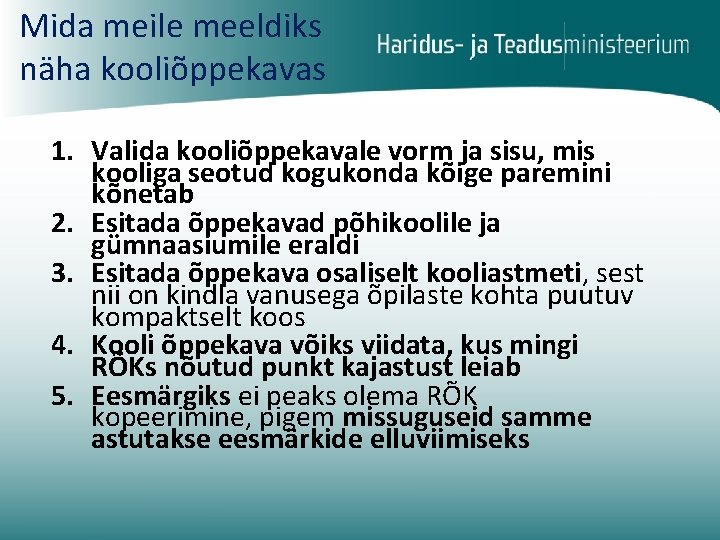 Mida meile meeldiks näha kooliõppekavas

Haridus- ja Teadusministeerium

1. Valida kooliõppekavale vorm ja sisu, mis kooliga seotud kogukonda kõige paremini kõnetab
2. Esitada õppekavad põhikoolile ja gümnaasiumile eraldi
3. Esitada õppekava osaliselt kooliastmeti, sest nii on kindla vanusega õpilaste kohta puutuv kompaktselt koos
4. Kooli õppekava võiks viidata, kus mingi RÕKs nõutud punkt kajastust leiab
5. Eesmärgiks ei peaks olema RÕK kopeerimine, pigem missuguseid samme astutakse eesmärkide elluviimiseks